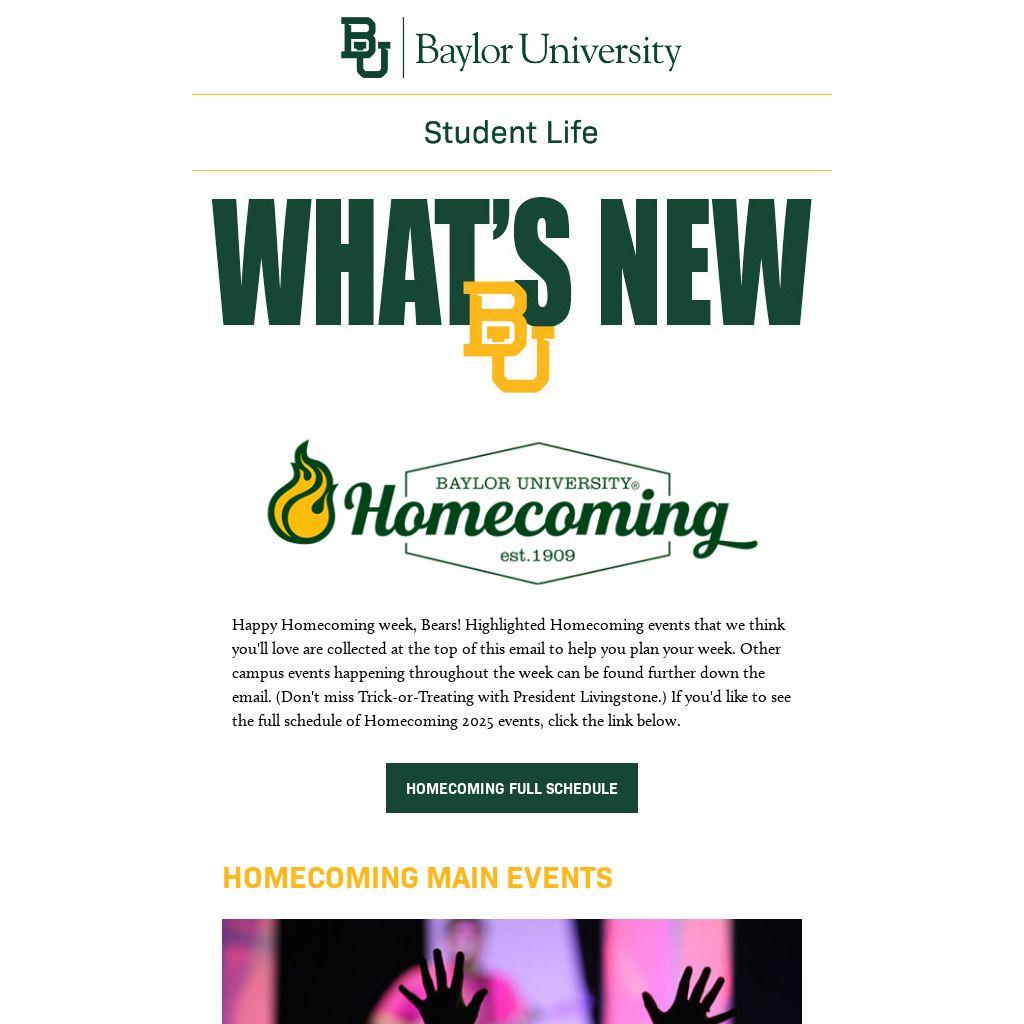 BU Baylor University

Student Life

WHAT'S NEW

BU

BAYLOR UNIVERSITY®
Homecoming
est.1909

Happy Homecoming week, Bears! Highlighted Homecoming events that we think you'll love are collected at the top of this email to help you plan your week. Other campus events happening throughout the week can be found further down the email. (Don't miss Trick-or-Treating with President Livingstone.) If you'd like to see the full schedule of Homecoming 2025 events, click the link below.

HOMECOMING FULL SCHEDULE

HOMECOMING MAIN EVENTS